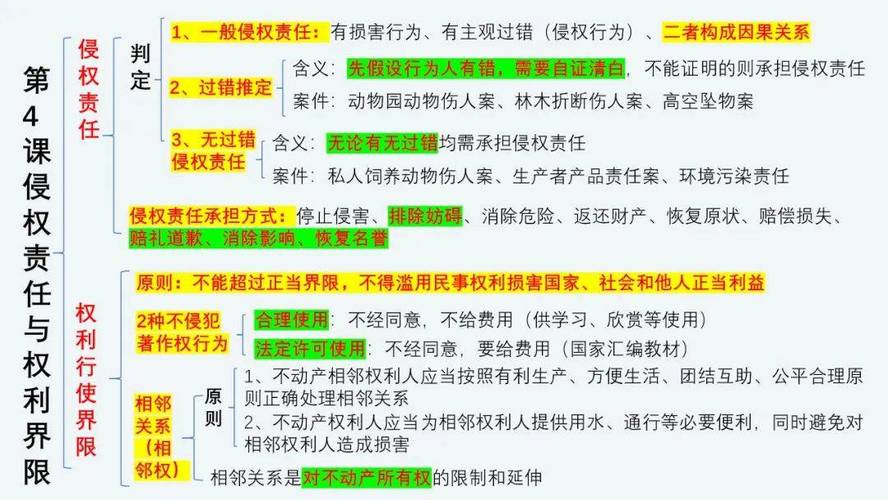 第4课侵权责任与权利界限

侵权责任

判定

1、一般侵权责任：有损害行为、有主观过错（侵权行为）、二者构成因果关系

2、过错推定

含义：先假设行为人有错，需要自证清白，不能证明的则承担侵权责任

案件：动物园动物伤人案、林木折断伤人案、高空坠物案

3、无过错侵权责任

含义：无论有无过错均需承担侵权责任

案件：私人饲养动物伤人案、生产者产品责任案、环境污染责任

侵权责任承担方式：停止侵害、排除妨碍、消除危险、返还财产、恢复原状、赔偿损失、赔礼道歉、消除影响、恢复名誉

权利行使界限

原则：不能超过正当界限，不得滥用民事权利损害国家、社会和他人正当利益

2种不侵犯著作权行为

合理使用：不经同意，不给费用（供学习、欣赏等使用）

法定许可使用：不经同意，要给费用（国家汇编教材）

相邻关系（相邻权）

原则

1、不动产相邻权利人应当按照有利生产、方便生活、团结互助、公平合理原则正确处理相邻关系

2、不动产权利人应当为相邻权利人提供用水、通行等必要便利，同时避免对相邻权利人造成损害

相邻关系是对不动产所有权的限制和延伸